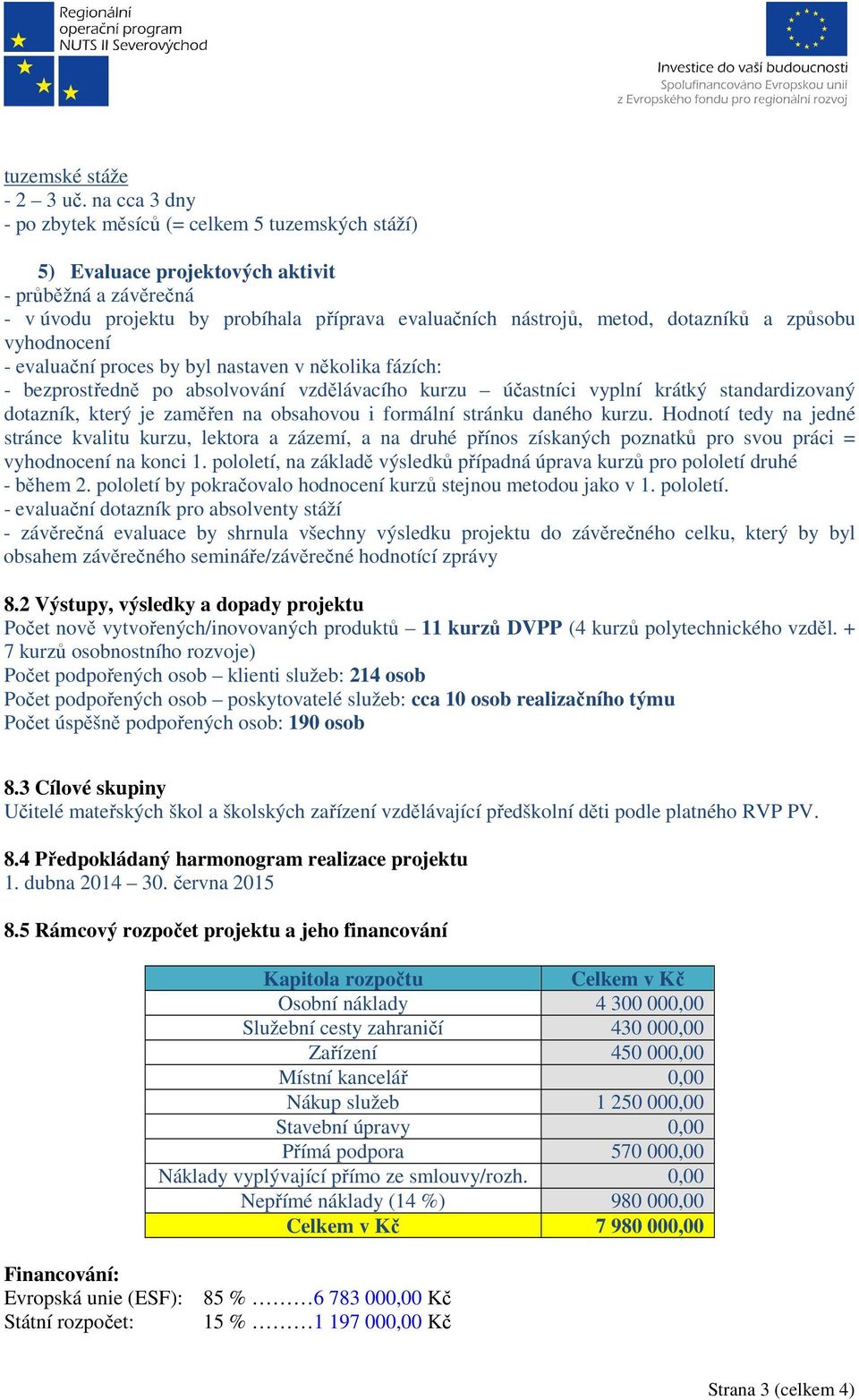 Regionální
operační program
NUTS II Severovýchod

Investice do vaší budoucnosti
Spolufinancováno Evropskou unií
z Evropského fondu pro regionální rozvoj

tuzemské stáže
- 2 – 3 uč. na cca 3 dny
- po zbytek měsíců (= celkem 5 tuzemských stáží)

5) Evaluace projektových aktivit
- průběžná a závěrečná
- v úvodu projektu by probíhala příprava evaluačních nástrojů, metod, dotazníků a způsobu vyhodnocení
- evaluační proces by byl nastaven v několika fázích:
- bezprostředně po absolvování vzdělávacího kurzu – účastníci vyplní krátký standardizovaný dotazník, který je zaměřen na obsahovou i formální stránku daného kurzu. Hodnotí tedy na jedné stránce kvalitu kurzu, lektora a zázemí, a na druhé přínos získaných poznatků pro svou práci = vyhodnocení na konci 1. pololetí, na základě výsledků případná úprava kurzů pro pololetí druhé
- během 2. pololetí by pokračovalo hodnocení kurzů stejnou metodou jako v 1. pololetí.
- evaluační dotazník pro absolventy stáží
- závěrečná evaluace by shrnula všechny výsledku projektu do závěrečného celku, který by byl obsahem závěrečného semináře/závěrečné hodnotící zprávy

8.2 Výstupy, výsledky a dopady projektu
Počet nově vytvořených/inovovaných produktů – 11 kurzů DVPP (4 kurzů polytechnického vzděl. + 7 kurzů osobnostního rozvoje)
Počet podpořených osob – klienti služeb: 214 osob
Počet podpořených osob – poskytovatelé služeb: cca 10 osob realizačního týmu
Počet úspěšně podpořených osob: 190 osob

8.3 Cílové skupiny
Učitelé mateřských škol a školských zařízení vzdělávající předškolní děti podle platného RVP PV.

8.4 Předpokládaný harmonogram realizace projektu
1. dubna 2014 – 30. června 2015

8.5 Rámcový rozpočet projektu a jeho financování

| Kapitola rozpočtu | Celkem v Kč |
|---|---|
| Osobní náklady | 4 300 000,00 |
| Služební cesty zahraničí | 430 000,00 |
| Zařízení | 450 000,00 |
| Místní kancelář | 0,00 |
| Nákup služeb | 1 250 000,00 |
| Stavební úpravy | 0,00 |
| Přímá podpora | 570 000,00 |
| Náklady vyplývající přímo ze smlouvy/rozh. | 0,00 |
| Nepřímé náklady (14 %) | 980 000,00 |
| Celkem v Kč | 7 980 000,00 |

Financování:
Evropská unie (ESF): 85 % ………6 783 000,00 Kč
Státní rozpočet: 15 % ………1 197 000,00 Kč

Strana 3 (celkem 4)